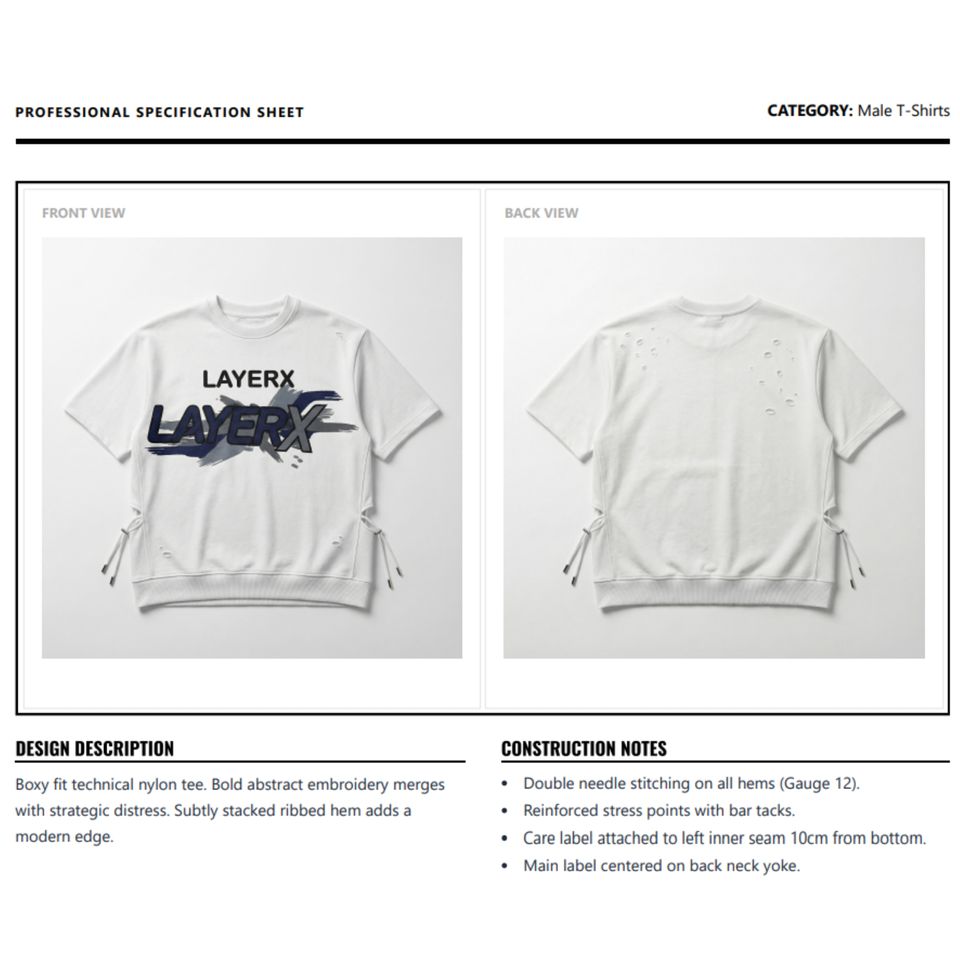 PROFESSIONAL SPECIFICATION SHEET

CATEGORY: Male T-Shirts

FRONT VIEW

LAYERX

LAYERX

BACK VIEW

DESIGN DESCRIPTION

Boxy fit technical nylon tee. Bold abstract embroidery merges with strategic distress. Subtly stacked ribbed hem adds a modern edge.

CONSTRUCTION NOTES

• Double needle stitching on all hems (Gauge 12).
• Reinforced stress points with bar tacks.
• Care label attached to left inner seam 10cm from bottom.
• Main label centered on back neck yoke.